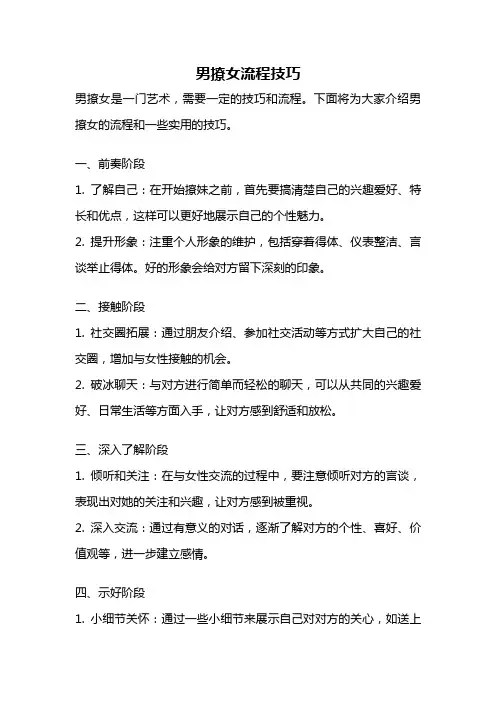 男撩女流程技巧

男撩女是一门艺术，需要一定的技巧和流程。下面将为大家介绍男撩女的流程和一些实用的技巧。

一、前奏阶段

1. 了解自己：在开始撩妹之前，首先要搞清楚自己的兴趣爱好、特长和优点，这样可以更好地展示自己的个性魅力。

2. 提升形象：注重个人形象的维护，包括穿着得体、仪表整洁、言谈举止得体。好的形象会给对方留下深刻的印象。

二、接触阶段

1. 社交圈拓展：通过朋友介绍、参加社交活动等方式扩大自己的社交圈，增加与女性接触的机会。

2. 破冰聊天：与对方进行简单而轻松的聊天，可以从共同的兴趣爱好、日常生活等方面入手，让对方感到舒适和放松。

三、深入了解阶段

1. 倾听和关注：在与女性交流的过程中，要注意倾听对方的言谈，表现出对她的关注和兴趣，让对方感到被重视。

2. 深入交流：通过有意义的对话，逐渐了解对方的个性、喜好、价值观等，进一步建立感情。

四、示好阶段

1. 小细节关怀：通过一些小细节来展示自己对对方的关心，如送上